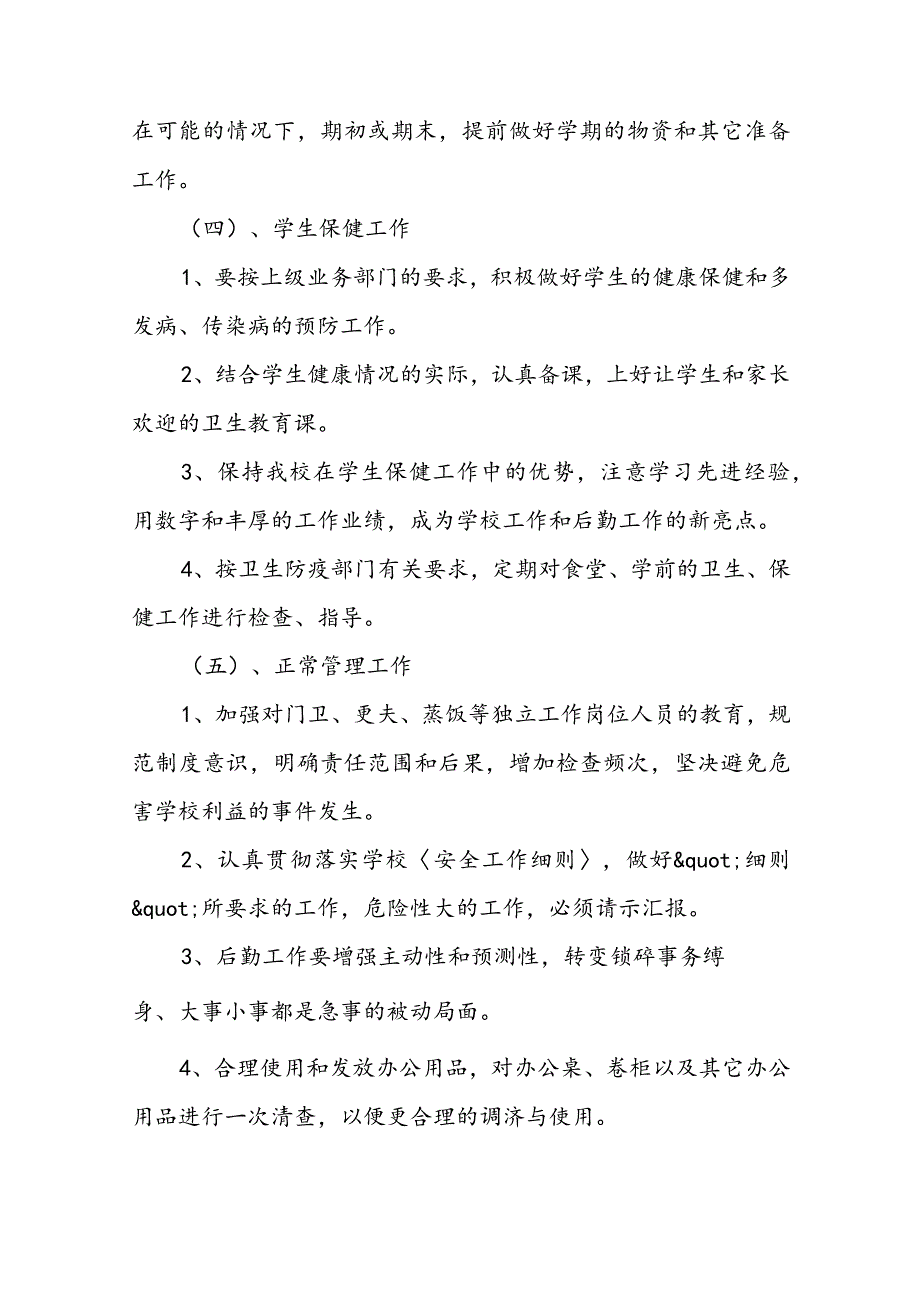 在可能的情况下，期初或期末，提前做好学期的物资和其它准备工作。

（四）、学生保健工作

1、要按上级业务部门的要求，积极做好学生的健康保健和多发病、传染病的预防工作。

2、结合学生健康情况的实际，认真备课，上好让学生和家长欢迎的卫生教育课。

3、保持我校在学生保健工作中的优势，注意学习先进经验，用数字和丰厚的工作业绩，成为学校工作和后勤工作的新亮点。

4、按卫生防疫部门有关要求，定期对食堂、学前的卫生、保健工作进行检查、指导。

（五）、正常管理工作

1、加强对门卫、更夫、蒸饭等独立工作岗位人员的教育，规范制度意识，明确责任范围和后果，增加检查频次，坚决避免危害学校利益的事件发生。

2、认真贯彻落实学校〈安全工作细则〉，做好&quot;细则&quot;所要求的工作，危险性大的工作，必须请示汇报。

3、后勤工作要增强主动性和预测性，转变锁碎事务缚身、大事小事都是急事的被动局面。

4、合理使用和发放办公用品，对办公桌、卷柜以及其它办公用品进行一次清查，以便更合理的调济与使用。